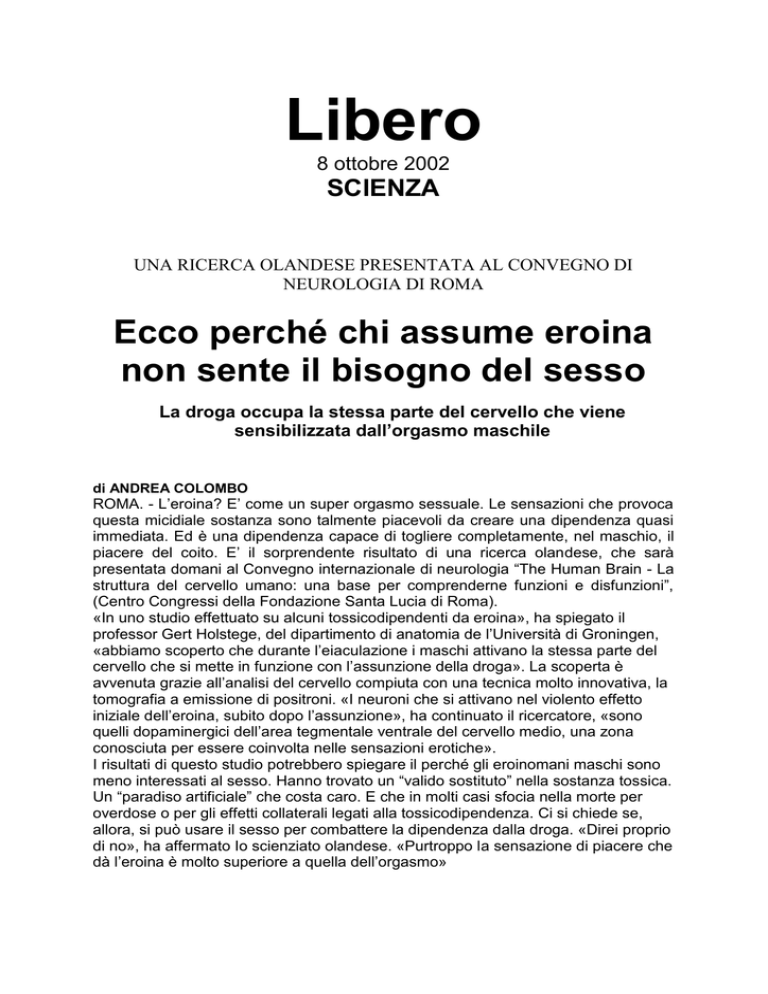 Libero

8 ottobre 2002

SCIENZA

UNA RICERCA OLANDESE PRESENTATA AL CONVEGNO DI NEUROLOGIA DI ROMA

Ecco perché chi assume eroina non sente il bisogno del sesso

La droga occupa la stessa parte del cervello che viene sensibilizzata dall'orgasmo maschile

di ANDREA COLOMBO

ROMA. - L'eroina? E' come un super orgasmo sessuale. Le sensazioni che provoca questa micidiale sostanza sono talmente piacevoli da creare una dipendenza quasi immediata. Ed è una dipendenza capace di togliere completamente, nel maschio, il piacere del coito. E' il sorprendente risultato di una ricerca olandese, che sarà presentata domani al Convegno internazionale di neurologia "The Human Brain - La struttura del cervello umano: una base per comprenderne funzioni e disfunzioni", (Centro Congressi della Fondazione Santa Lucia di Roma).

«In uno studio effettuato su alcuni tossicodipendenti da eroina», ha spiegato il professor Gert Holstege, del dipartimento di anatomia de l'Università di Groningen, «abbiamo scoperto che durante l'eiaculazione i maschi attivano la stessa parte del cervello che si mette in funzione con l'assunzione della droga». La scoperta è avvenuta grazie all'analisi del cervello compiuta con una tecnica molto innovativa, la tomografia a emissione di positroni. «I neuroni che si attivano nel violento effetto iniziale dell'eroina, subito dopo l'assunzione», ha continuato il ricercatore, «sono quelli dopaminergici dell'area tegmentale ventrale del cervello medio, una zona conosciuta per essere coinvolta nelle sensazioni erotiche».

I risultati di questo studio potrebbero spiegare il perché gli eroinomani maschi sono meno interessati al sesso. Hanno trovato un "valido sostituto" nella sostanza tossica. Un "paradiso artificiale" che costa caro. E che in molti casi sfocia nella morte per overdose o per gli effetti collaterali legati alla tossicodipendenza. Ci si chiede se, allora, si può usare il sesso per combattere la dipendenza dalla droga. «Direi proprio di no», ha affermato lo scienziato olandese. «Purtroppo la sensazione di piacere che dà l'eroina è molto superiore a quella dell'orgasmo»